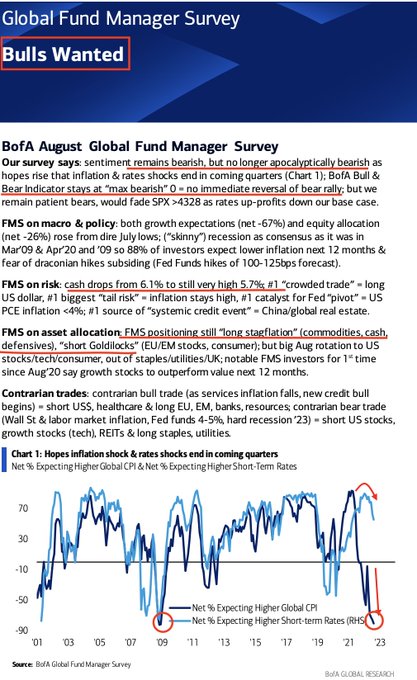 Global Fund Manager Survey

Bulls Wanted

BofA August Global Fund Manager Survey

Our survey says: sentiment remains bearish, but no longer apocalyptically bearish as hopes rise that inflation & rates shocks end in coming quarters (Chart 1); BofA Bull & Bear Indicator stays at "max bearish" 0 = no immediate reversal of bear rally; but we remain patient bears, would fade SPX >4328 as rates up-profits down our base case.

FMS on macro & policy: both growth expectations (net -67%) and equity allocation (net -26%) rose from dire July lows; ("skinny") recession as consensus as it was in Mar'09 & Apr'20 and '09 so 88% of investors expect lower inflation next 12 months & fear of draconian hikes subsiding (Fed Funds hikes of 100-125bps forecast).

FMS on risk: cash drops from 6.1% to still very high 5.7%; #1 "crowded trade" = long US dollar, #1 biggest "tail risk" = inflation stays high, #1 catalyst for Fed "pivot" = US PCE inflation <4%; #1 source of "systemic credit event" = China/global real estate.

FMS on asset allocation: FMS positioning still "long stagflation" (commodities, cash, defensives), "short Goldilocks" (EU/EM stocks, consumer); but big Aug rotation to US stocks/tech/consumer, out of staples/utilities/UK; notable FMS investors for 1st time since Aug'20 say growth stocks to outperform value next 12 months.

Contrarian trades: contrarian bull trade (as services inflation falls, new credit bull begins) = short US$, healthcare & long EU, EM, banks, resources; contrarian bear trade (Wall St & labor market inflation, Fed funds 4-5%, hard recession '23) = short US stocks, growth stocks (tech), REITs & long staples, utilities.

Chart 1: Hopes inflation shock & rates shocks end in coming quarters
Net % Expecting Higher Global CPI & Net % Expecting Higher Short-Term Rates

70
30
-10
-50
-90

Net % Expecting Higher Global CPI
Net % Expecting Higher Short-term Rates (RHS)

'01 '03 '05 '07 '09 '11 '13 '15 '17 '19 '21 '23

Source: BofA Global Fund Manager Survey

BofA GLOBAL RESEARCH